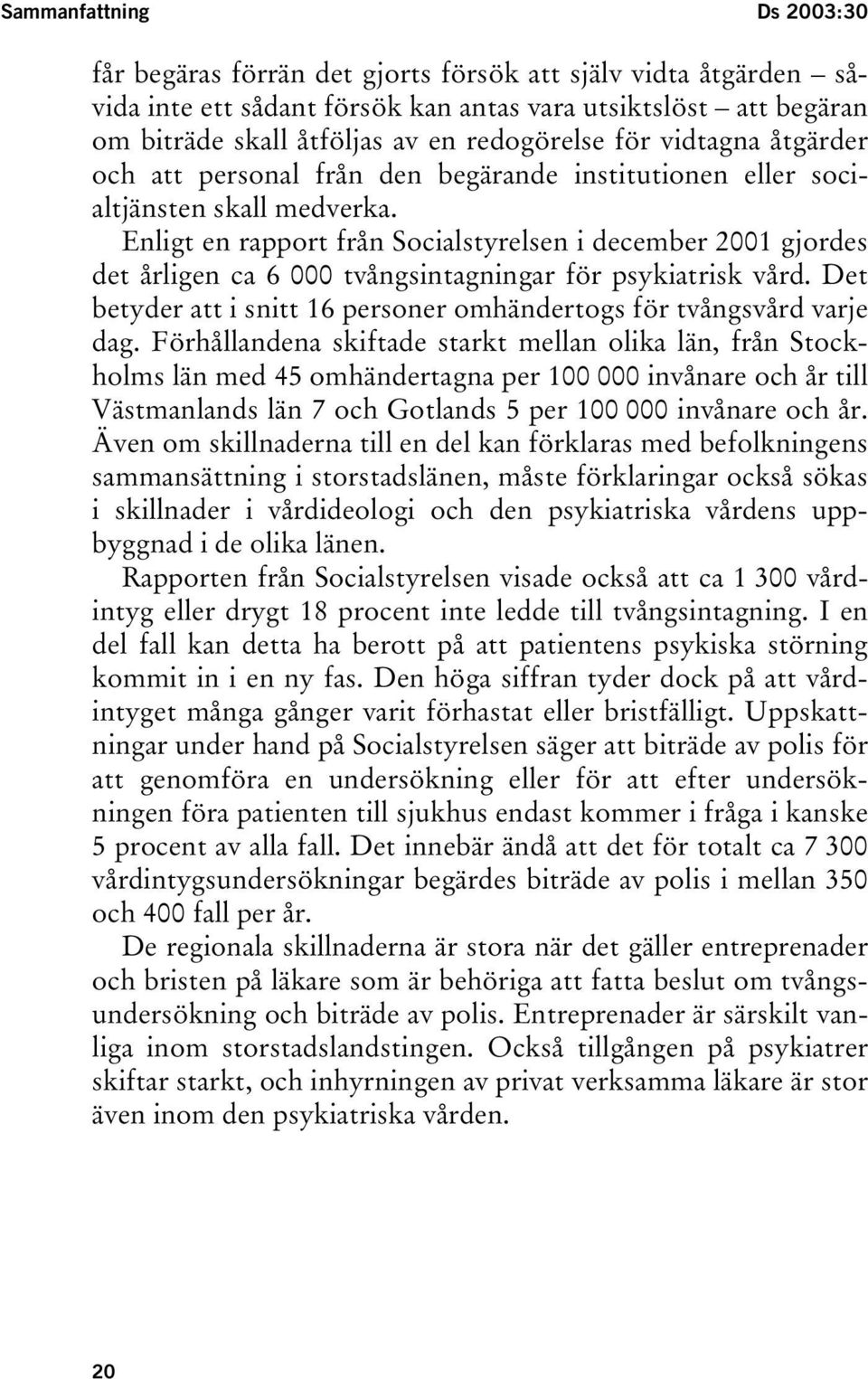 Sammanfattning Ds 2003:30

får begäras förrän det gjorts försök att själv vidta åtgärden – såvida inte ett sådant försök kan antas vara utsiktslöst – att begäran om biträde skall åtföljas av en redogörelse för vidtagna åtgärder och att personal från den begärande institutionen eller socialtjänsten skall medverka.

Enligt en rapport från Socialstyrelsen i december 2001 gjordes det årligen ca 6 000 tvångsintagningar för psykiatrisk vård. Det betyder att i snitt 16 personer omhändertogs för tvångsvård varje dag. Förhållandena skiftade starkt mellan olika län, från Stockholms län med 45 omhändertagna per 100 000 invånare och år till Västmanlands län 7 och Gotlands 5 per 100 000 invånare och år. Även om skillnaderna till en del kan förklaras med befolkningens sammansättning i storstadslänen, måste förklaringar också sökas i skillnader i vårdideologi och den psykiatriska vårdens uppbyggnad i de olika länen.

Rapporten från Socialstyrelsen visade också att ca 1 300 vårdintyg eller drygt 18 procent inte ledde till tvångsintagning. I en del fall kan detta ha berott på att patientens psykiska störning kommit in i en ny fas. Den höga siffran tyder dock på att vårdintyget många gånger varit förhastat eller bristfälligt. Uppskattningar under hand på Socialstyrelsen säger att biträde av polis för att genomföra en undersökning eller för att efter undersökningen föra patienten till sjukhus endast kommer i fråga i kanske 5 procent av alla fall. Det innebär ändå att det för totalt ca 7 300 vårdintygsundersökningar begärdes biträde av polis i mellan 350 och 400 fall per år.

De regionala skillnaderna är stora när det gäller entreprenader och bristen på läkare som är behöriga att fatta beslut om tvångsundersökning och biträde av polis. Entreprenader är särskilt vanliga inom storstadslandstingen. Också tillgången på psykiatrer skiftar starkt, och inhyrningen av privat verksamma läkare är stor även inom den psykiatriska vården.

20